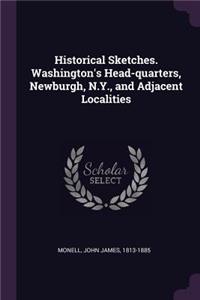 Historical Sketches. Washington's Head-quarters, Newburgh, N.Y., and Adjacent Localities

Scholar SELECT

MONELL, JOHN JAMES, 1813-1885